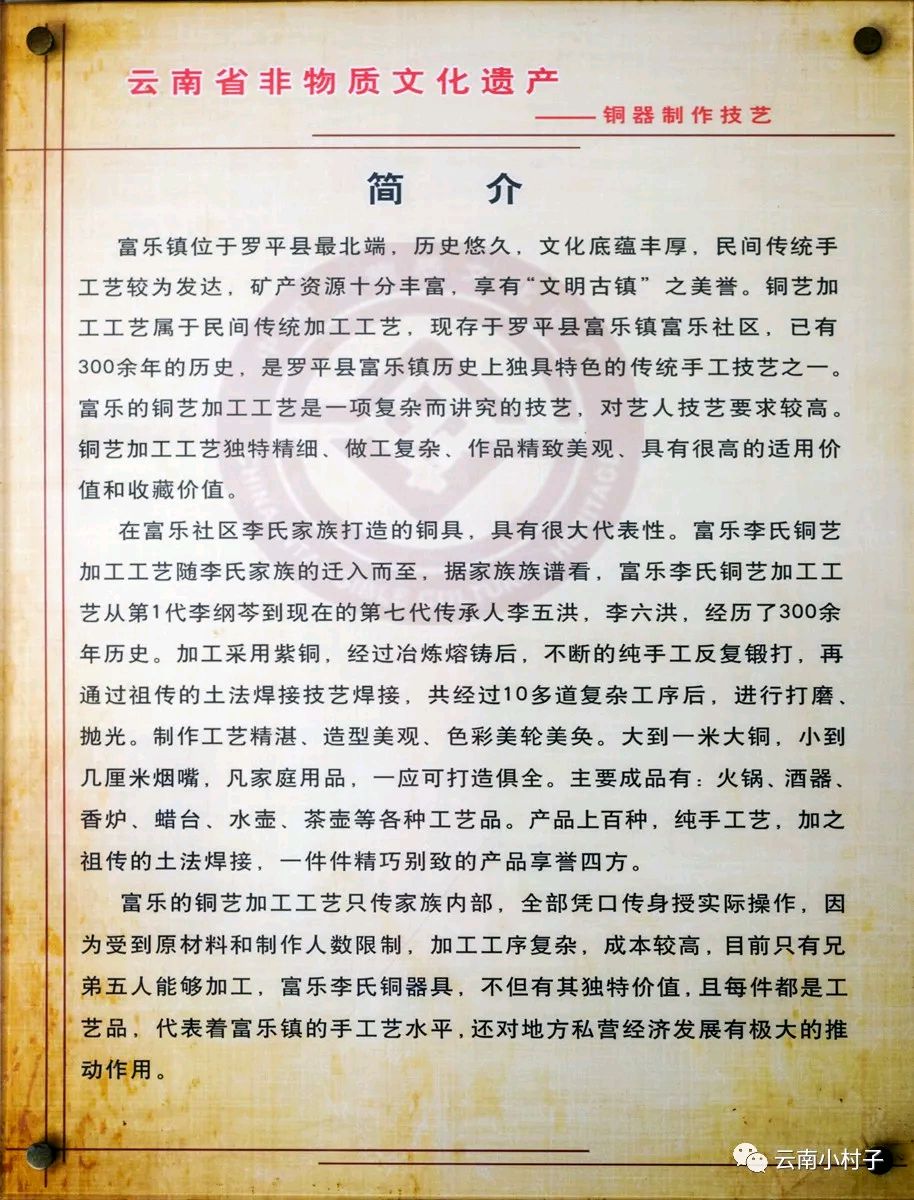 云南省非物质文化遗产

——铜器制作技艺

简　介

富乐镇位于罗平县最北端，历史悠久，文化底蕴丰厚，民间传统手工艺较为发达，矿产资源十分丰富，享有“文明古镇”之美誉。铜艺加工工艺属于民间传统加工工艺，现存于罗平县富乐镇富乐社区，已有300余年的历史，是罗平县富乐镇历史上独具特色的传统手工技艺之一。富乐的铜艺加工工艺是一项复杂而讲究的技艺，对艺人技艺要求较高。铜艺加工工艺独特精细、做工复杂、作品精致美观、具有很高的适用价值和收藏价值。

在富乐社区李氏家族打造的铜具，具有很大代表性。富乐李氏铜艺加工工艺随李氏家族的迁入而至，据家族族谱看，富乐李氏铜艺加工工艺从第1代李纲芩到现在的第七代传承人李五洪，李六洪，经历了300余年历史。加工采用紫铜，经过冶炼熔铸后，不断的纯手工反复锻打，再通过祖传的土法焊接技艺焊接，共经过10多道复杂工序后，进行打磨、抛光。制作工艺精湛、造型美观、色彩美轮美奂。大到一米大铜，小到几厘米烟嘴，凡家庭用品，一应可打造俱全。主要成品有：火锅、酒器、香炉、蜡台、水壶、茶壶等各种工艺品。产品上百种，纯手工艺，加之祖传的土法焊接，一件件精巧别致的产品享誉四方。

富乐的铜艺加工工艺只传家族内部，全部凭口传身授实际操作，因为受到原材料和制作人数限制，加工工序复杂，成本较高，目前只有兄弟五人能够加工，富乐李氏铜器具，不但有其独特价值，且每件都是工艺品，代表着富乐镇的手工艺水平，还对地方私营经济发展有极大的推动作用。

云南小村子